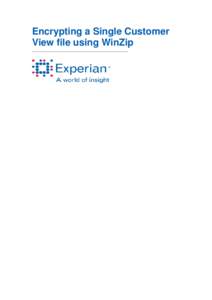 Encrypting a Single Customer View file using WinZip

Experian
A world of insight